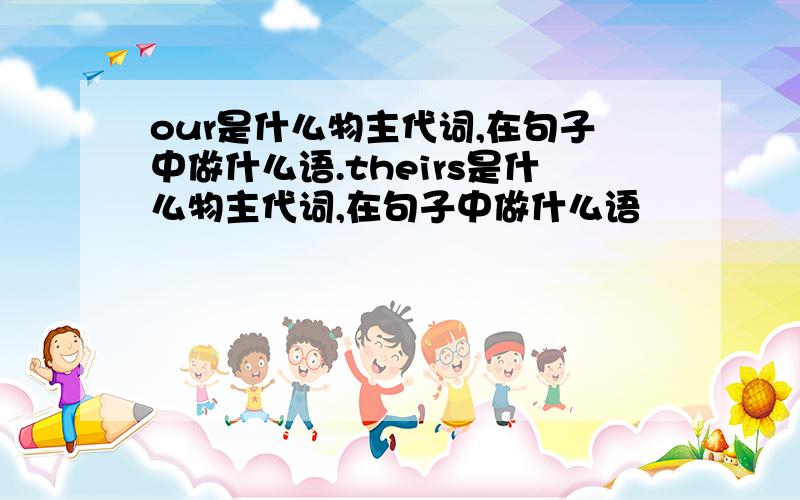 our是什么物主代词,在句子中做什么语.theirs是什么物主代词,在句子中做什么语